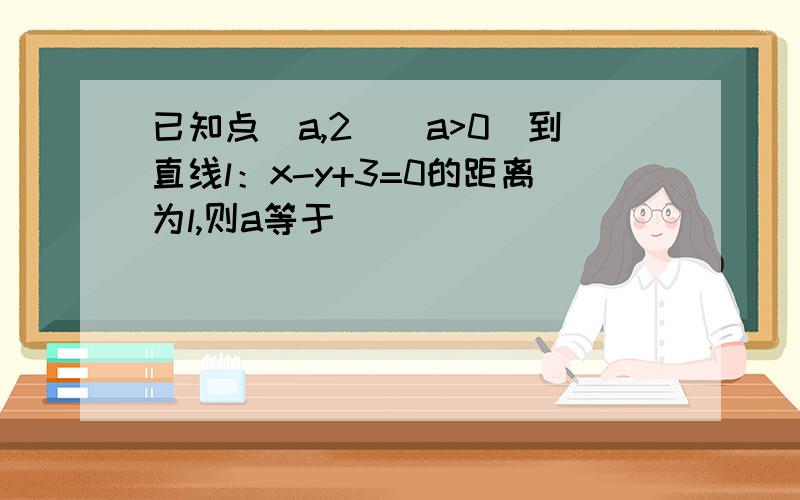 已知点（a,2）（a>0）到直线l：x-y+3=0的距离为l,则a等于